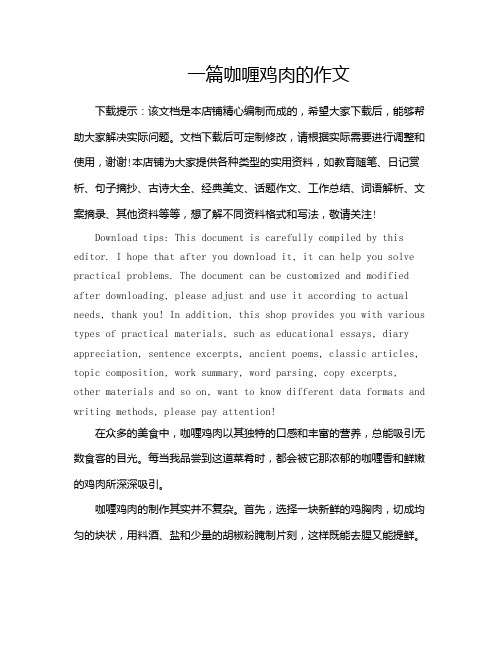 一篇咖喱鸡肉的作文

下载提示：该文档是本店铺精心编制而成的，希望大家下载后，能够帮助大家解决实际问题。文档下载后可定制修改，请根据实际需要进行调整和使用，谢谢!本店铺为大家提供各种类型的实用资料，如教育随笔、日记赏析、句子摘抄、古诗大全、经典美文、话题作文、工作总结、词语解析、文案摘录、其他资料等等，想了解不同资料格式和写法，敬请关注!

Download tips: This document is carefully compiled by this editor. I hope that after you download it, it can help you solve practical problems. The document can be customized and modified after downloading, please adjust and use it according to actual needs, thank you! In addition, this shop provides you with various types of practical materials, such as educational essays, diary appreciation, sentence excerpts, ancient poems, classic articles, topic composition, work summary, word parsing, copy excerpts, other materials and so on, want to know different data formats and writing methods, please pay attention!

在众多的美食中，咖喱鸡肉以其独特的口感和丰富的营养，总能吸引无数食客的目光。每当我品尝到这道菜肴时，都会被它那浓郁的咖喱香和鲜嫩的鸡肉所深深吸引。

咖喱鸡肉的制作其实并不复杂。首先，选择一块新鲜的鸡胸肉，切成均匀的块状，用料酒、盐和少量的胡椒粉腌制片刻，这样既能去腥又能提鲜。